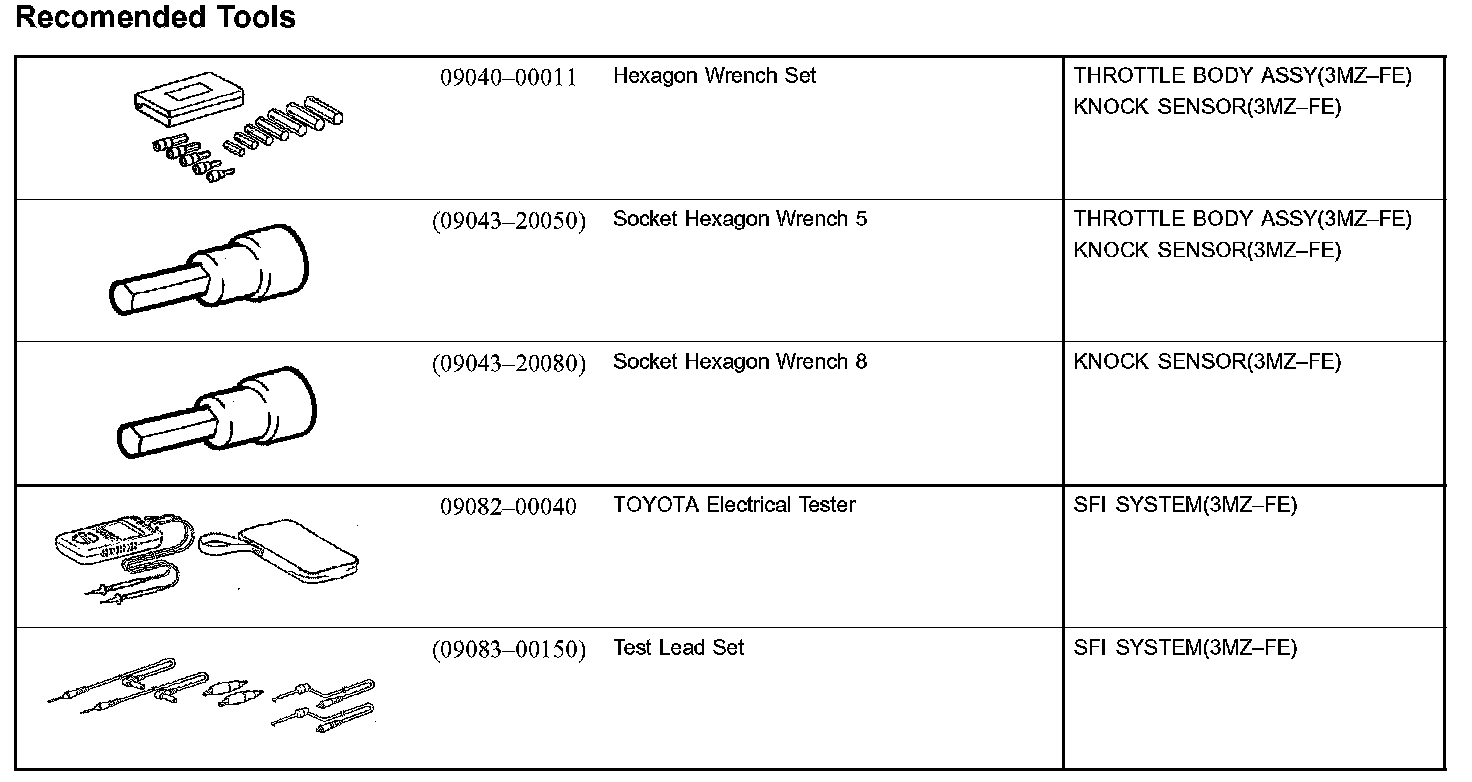 Recomended Tools

| | | |
|---|---|---|
| 09040–00011 | Hexagon Wrench Set | THROTTLE BODY ASSY(3MZ–FE) KNOCK SENSOR(3MZ–FE) |
| (09043–20050) | Socket Hexagon Wrench 5 | THROTTLE BODY ASSY(3MZ–FE) KNOCK SENSOR(3MZ–FE) |
| (09043–20080) | Socket Hexagon Wrench 8 | KNOCK SENSOR(3MZ–FE) |
| 09082–00040 | TOYOTA Electrical Tester | SFI SYSTEM(3MZ–FE) |
| (09083–00150) | Test Lead Set | SFI SYSTEM(3MZ–FE) |